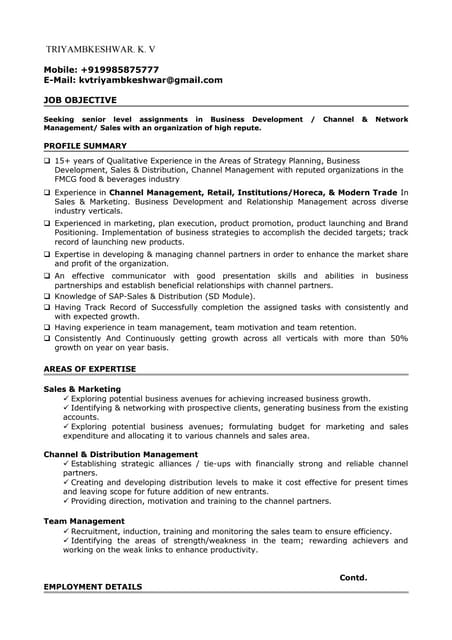 TRIYAMBKESHWAR. K. V

Mobile: +919985875777
E-Mail: kvtriyambkeshwar@gmail.com

JOB OBJECTIVE

Seeking senior level assignments in Business Development / Channel & Network Management/ Sales with an organization of high repute.

PROFILE SUMMARY

❑ 15+ years of Qualitative Experience in the Areas of Strategy Planning, Business Development, Sales & Distribution, Channel Management with reputed organizations in the FMCG food & beverages industry
❑ Experience in Channel Management, Retail, Institutions/Horeca, & Modern Trade In Sales & Marketing. Business Development and Relationship Management across diverse industry verticals.
❑ Experienced in marketing, plan execution, product promotion, product launching and Brand Positioning. Implementation of business strategies to accomplish the decided targets; track record of launching new products.
❑ Expertise in developing & managing channel partners in order to enhance the market share and profit of the organization.
❑ An effective communicator with good presentation skills and abilities in business partnerships and establish beneficial relationships with channel partners.
❑ Knowledge of SAP-Sales & Distribution (SD Module).
❑ Having Track Record of Successfully completion the assigned tasks with consistently and with expected growth.
❑ Having experience in team management, team motivation and team retention.
❑ Consistently And Continuously getting growth across all verticals with more than 50% growth on year on year basis.

AREAS OF EXPERTISE

Sales & Marketing
✓ Exploring potential business avenues for achieving increased business growth.
✓ Identifying & networking with prospective clients, generating business from the existing accounts.
✓ Exploring potential business avenues; formulating budget for marketing and sales expenditure and allocating it to various channels and sales area.

Channel & Distribution Management
✓ Establishing strategic alliances / tie-ups with financially strong and reliable channel partners.
✓ Creating and developing distribution levels to make it cost effective for present times and leaving scope for future addition of new entrants.
✓ Providing direction, motivation and training to the channel partners.

Team Management
✓ Recruitment, induction, training and monitoring the sales team to ensure efficiency.
✓ Identifying the areas of strength/weakness in the team; rewarding achievers and working on the weak links to enhance productivity.

Contd.

EMPLOYMENT DETAILS